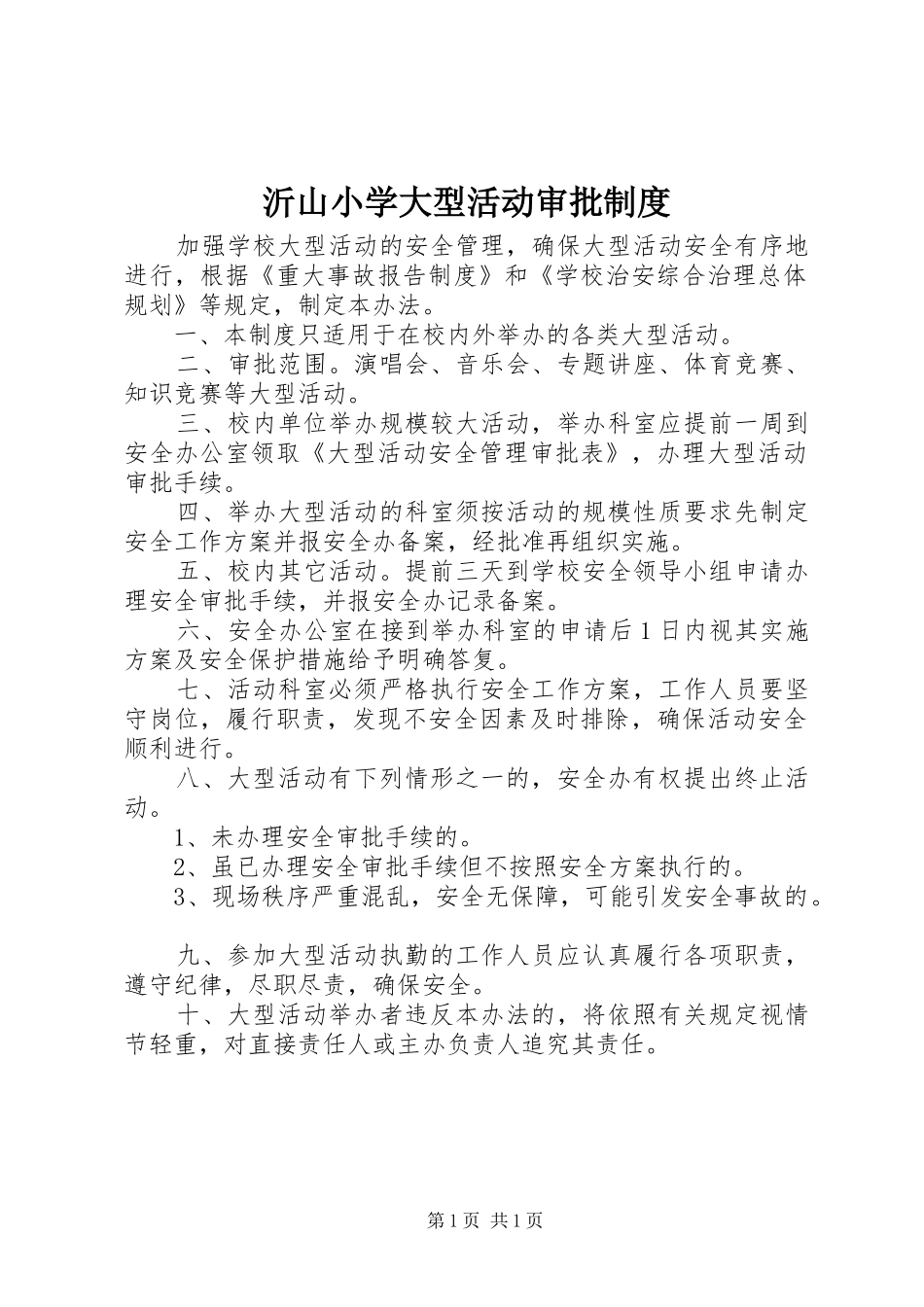 沂山小学大型活动审批制度

加强学校大型活动的安全管理，确保大型活动安全有序地进行，根据《重大事故报告制度》和《学校治安综合治理总体规划》等规定，制定本办法。

一、本制度只适用于在校内外举办的各类大型活动。

二、审批范围。演唱会、音乐会、专题讲座、体育竞赛、知识竞赛等大型活动。

三、校内单位举办规模较大活动，举办科室应提前一周到安全办公室领取《大型活动安全管理审批表》，办理大型活动审批手续。

四、举办大型活动的科室须按活动的规模性质要求先制定安全工作方案并报安全办备案，经批准再组织实施。

五、校内其它活动。提前三天到学校安全领导小组申请办理安全审批手续，并报安全办记录备案。

六、安全办公室在接到举办科室的申请后1日内视其实施方案及安全保护措施给予明确答复。

七、活动科室必须严格执行安全工作方案，工作人员要坚守岗位，履行职责，发现不安全因素及时排除，确保活动安全顺利进行。

八、大型活动有下列情形之一的，安全办有权提出终止活动。

1、未办理安全审批手续的。

2、虽已办理安全审批手续但不按照安全方案执行的。

3、现场秩序严重混乱，安全无保障，可能引发安全事故的。

九、参加大型活动执勤的工作人员应认真履行各项职责，遵守纪律，尽职尽责，确保安全。

十、大型活动举办者违反本办法的，将依照有关规定视情节轻重，对直接责任人或主办负责人追究其责任。

第1页 共1页